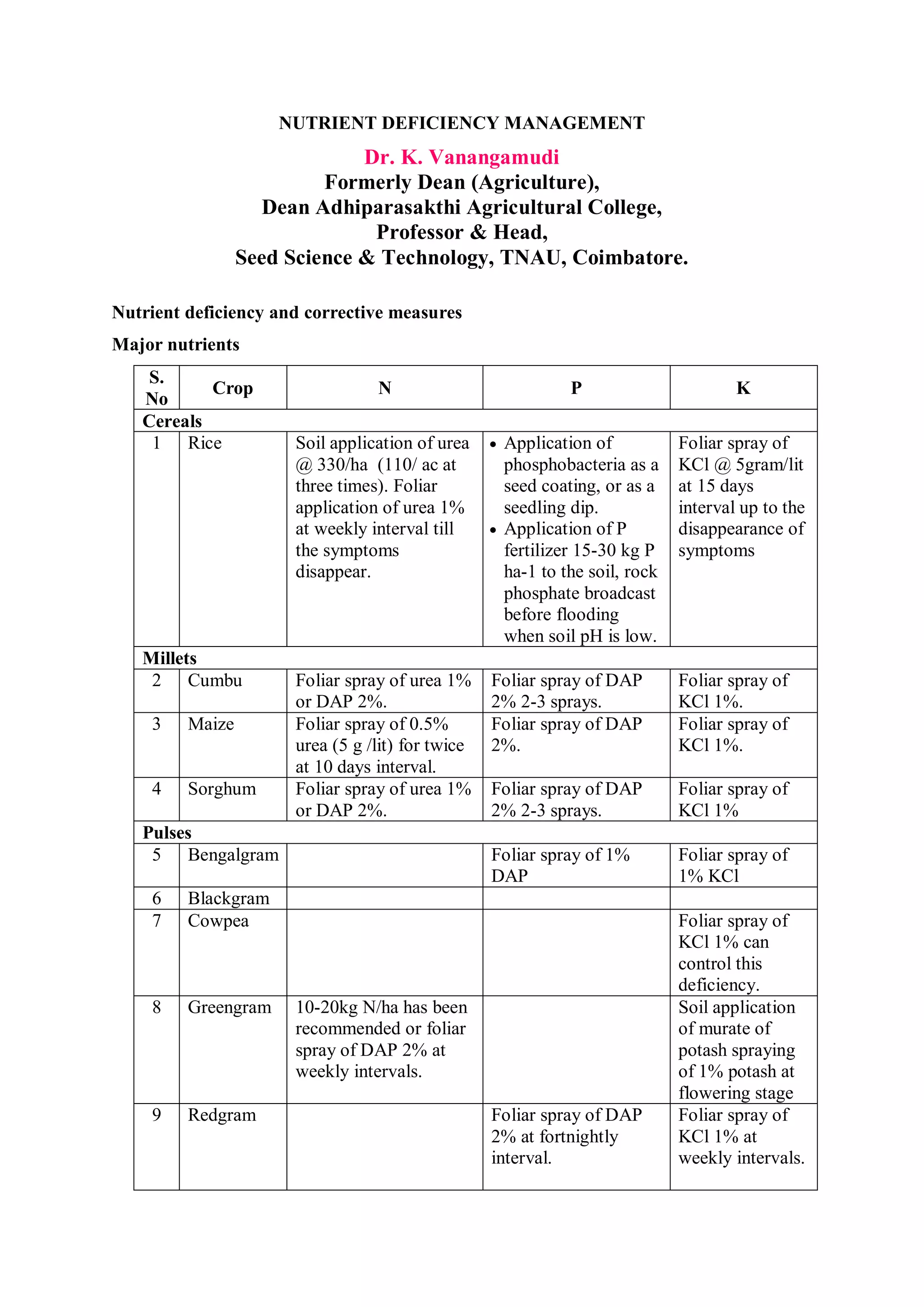 NUTRIENT DEFICIENCY MANAGEMENT

Dr. K. Vanangamudi
Formerly Dean (Agriculture),
Dean Adhiparasakthi Agricultural College,
Professor & Head,
Seed Science & Technology, TNAU, Coimbatore.

Nutrient deficiency and corrective measures

Major nutrients

| S. No | Crop | N | P | K |
|---|---|---|---|---|
| Cereals | | | | |
| 1 | Rice | Soil application of urea @ 330/ha (110/ ac at three times). Foliar application of urea 1% at weekly interval till the symptoms disappear. | • Application of phosphobacteria as a seed coating, or as a seedling dip. • Application of P fertilizer 15-30 kg P ha-1 to the soil, rock phosphate broadcast before flooding when soil pH is low. | Foliar spray of KCl @ 5gram/lit at 15 days interval up to the disappearance of symptoms |
| Millets | | | | |
| 2 | Cumbu | Foliar spray of urea 1% or DAP 2%. | Foliar spray of DAP 2% 2-3 sprays. | Foliar spray of KCl 1%. |
| 3 | Maize | Foliar spray of 0.5% urea (5 g /lit) for twice at 10 days interval. | Foliar spray of DAP 2%. | Foliar spray of KCl 1%. |
| 4 | Sorghum | Foliar spray of urea 1% or DAP 2%. | Foliar spray of DAP 2% 2-3 sprays. | Foliar spray of KCl 1% |
| Pulses | | | | |
| 5 | Bengalgram | | Foliar spray of 1% DAP | Foliar spray of 1% KCl |
| 6 | Blackgram | | | |
| 7 | Cowpea | | | Foliar spray of KCl 1% can control this deficiency. |
| 8 | Greengram | 10-20kg N/ha has been recommended or foliar spray of DAP 2% at weekly intervals. | | Soil application of murate of potash spraying of 1% potash at flowering stage |
| 9 | Redgram | | Foliar spray of DAP 2% at fortnightly interval. | Foliar spray of KCl 1% at weekly intervals. |